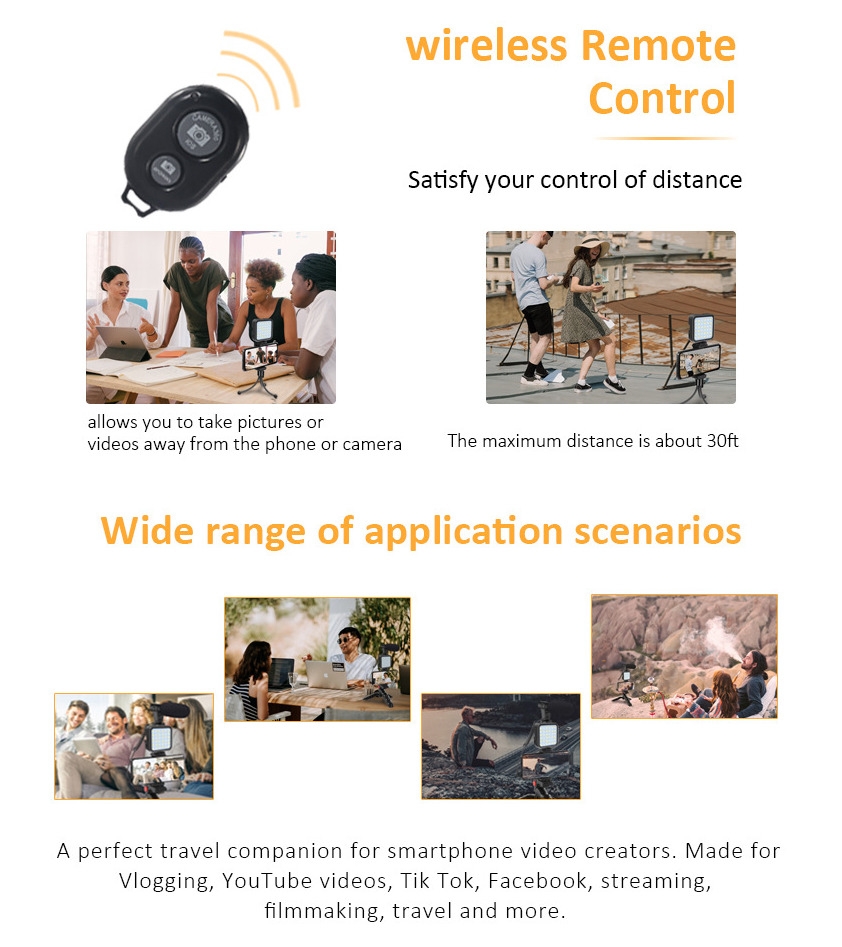 wireless Remote Control

Satisfy your control of distance

allows you to take pictures or videos away from the phone or camera

The maximum distance is about 30ft

Wide range of application scenarios

A perfect travel companion for smartphone video creators. Made for Vlogging, YouTube videos, Tik Tok, Facebook, streaming, filmmaking, travel and more.